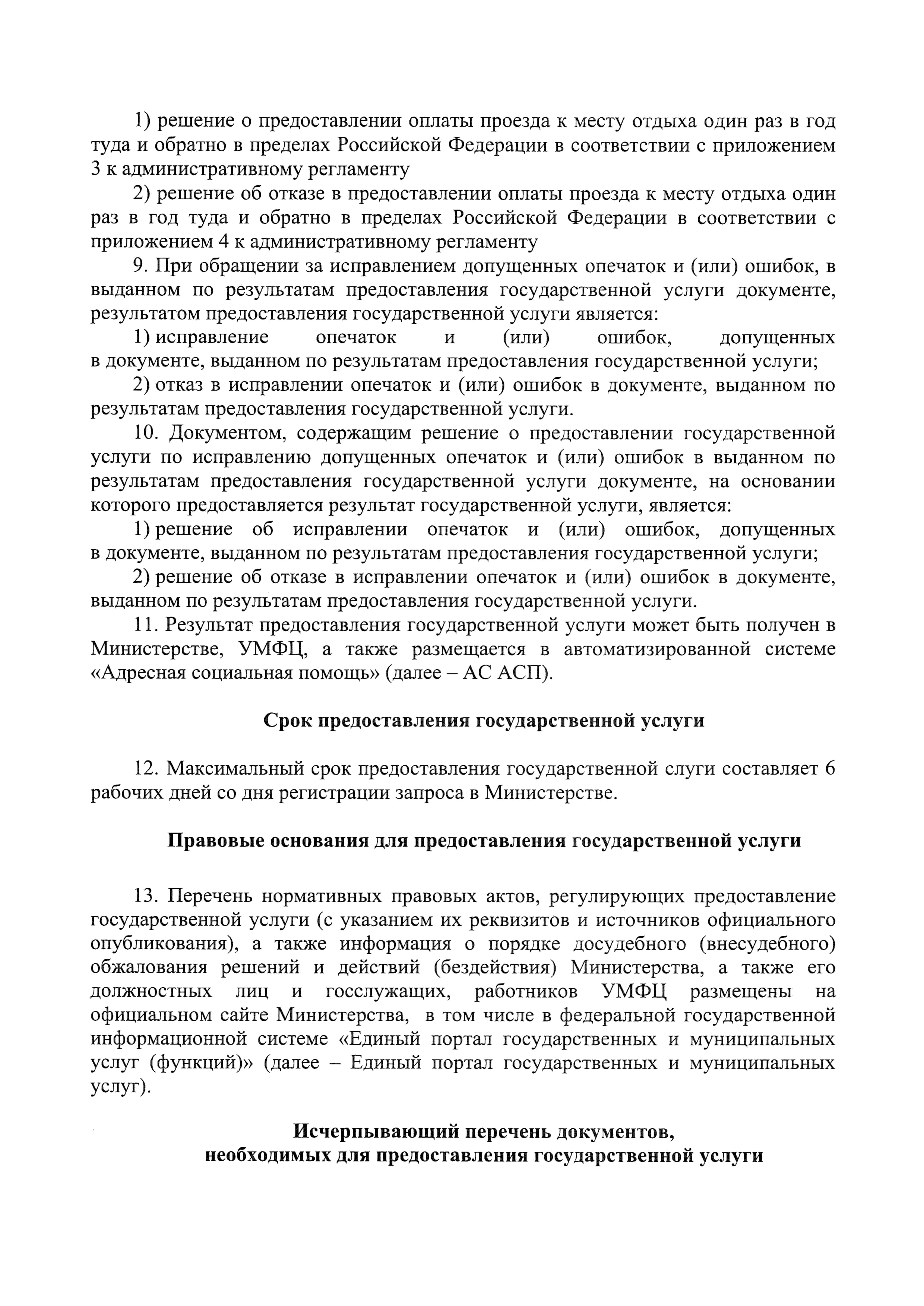 1) решение о предоставлении оплаты проезда к месту отдыха один раз в год туда и обратно в пределах Российской Федерации в соответствии с приложением 3 к административному регламенту

2) решение об отказе в предоставлении оплаты проезда к месту отдыха один раз в год туда и обратно в пределах Российской Федерации в соответствии с приложением 4 к административному регламенту

9. При обращении за исправлением допущенных опечаток и (или) ошибок, в выданном по результатам предоставления государственной услуги документе, результатом предоставления государственной услуги является:

1) исправление опечаток и (или) ошибок, допущенных в документе, выданном по результатам предоставления государственной услуги;

2) отказ в исправлении опечаток и (или) ошибок в документе, выданном по результатам предоставления государственной услуги.

10. Документом, содержащим решение о предоставлении государственной услуги по исправлению допущенных опечаток и (или) ошибок в выданном по результатам предоставления государственной услуги документе, на основании которого предоставляется результат государственной услуги, является:

1) решение об исправлении опечаток и (или) ошибок, допущенных в документе, выданном по результатам предоставления государственной услуги;

2) решение об отказе в исправлении опечаток и (или) ошибок в документе, выданном по результатам предоставления государственной услуги.

11. Результат предоставления государственной услуги может быть получен в Министерстве, УМФЦ, а также размещается в автоматизированной системе «Адресная социальная помощь» (далее – АС АСП).

Срок предоставления государственной услуги

12. Максимальный срок предоставления государственной слуги составляет 6 рабочих дней со дня регистрации запроса в Министерстве.

Правовые основания для предоставления государственной услуги

13. Перечень нормативных правовых актов, регулирующих предоставление государственной услуги (с указанием их реквизитов и источников официального опубликования), а также информация о порядке досудебного (внесудебного) обжалования решений и действий (бездействия) Министерства, а также его должностных лиц и госслужащих, работников УМФЦ размещены на официальном сайте Министерства, в том числе в федеральной государственной информационной системе «Единый портал государственных и муниципальных услуг (функций)» (далее – Единый портал государственных и муниципальных услуг).

Исчерпывающий перечень документов, необходимых для предоставления государственной услуги